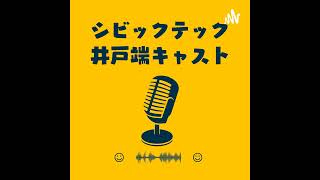 シビックテック
井戸端キャスト